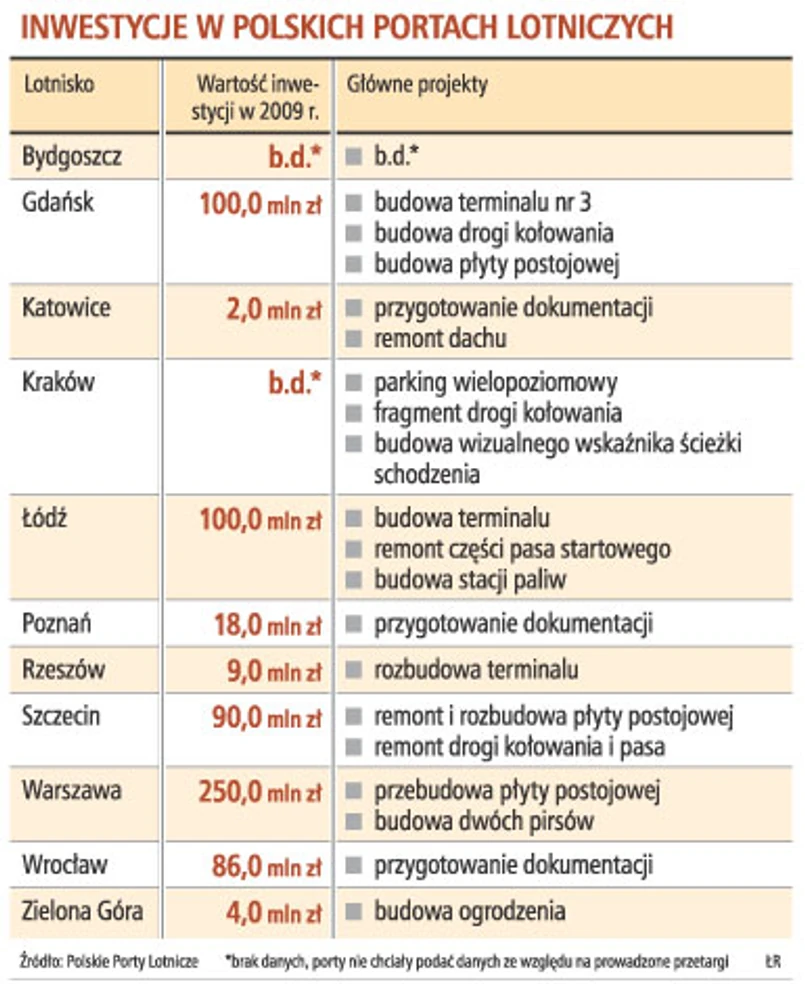 INWESTYCJE W POLSKICH PORTACH LOTNICZYCH

| Lotnisko | Wartość inwestycji w 2009 r. | Główne projekty |
|---|---|---|
| Bydgoszcz | b.d.* | b.d.* |
| Gdańsk | 100,0 mln zł | budowa terminalu nr 3<br>budowa drogi kołowania<br>budowa płyty postojowej |
| Katowice | 2,0 mln zł | przygotowanie dokumentacji<br>remont dachu |
| Kraków | b.d.* | parking wielopoziomowy<br>fragment drogi kołowania<br>budowa wizualnego wskaźnika ścieżki schodzenia |
| Łódź | 100,0 mln zł | budowa terminalu<br>remont części pasa startowego<br>budowa stacji paliw |
| Poznań | 18,0 mln zł | przygotowanie dokumentacji |
| Rzeszów | 9,0 mln zł | rozbudowa terminalu |
| Szczecin | 90,0 mln zł | remont i rozbudowa płyty postojowej<br>remont drogi kołowania i pasa |
| Warszawa | 250,0 mln zł | przebudowa płyty postojowej<br>budowa dwóch pirsów |
| Wrocław | 86,0 mln zł | przygotowanie dokumentacji |
| Zielona Góra | 4,0 mln zł | budowa ogrodzenia |

Źródło: Polskie Porty Lotnicze *brak danych, porty nie chciały podać danych ze względu na prowadzone przetargi ŁR